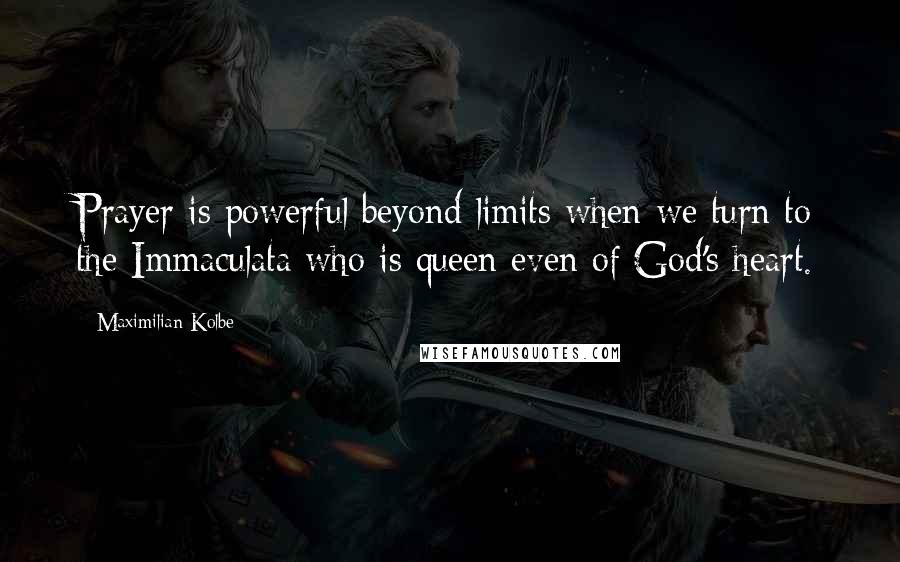 Prayer is powerful beyond limits when we turn to the Immaculata who is queen even of God's heart.

Maximilian Kolbe

WISEFAMOUSQUOTES.COM